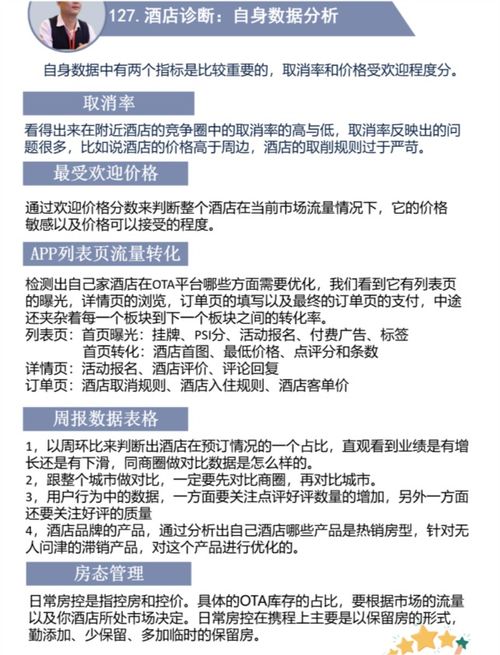 127. 酒店诊断：自身数据分析

自身数据中有两个指标是比较重要的，取消率和价格受欢迎程度分。

取消率

看得出来在附近酒店的竞争圈中的取消率的高与低，取消率反映出的问题很多，比如说酒店的价格高于周边，酒店的取削规则过于严苛。

最受欢迎价格

通过欢迎价格分数来判断整个酒店在当前市场流量情况下，它的价格敏感以及价格可以接受的程度。

APP列表页流量转化

检测出自己家酒店在OTA平台哪些方面需要优化，我们看到它有列表页的曝光，详情页的浏览，订单页的填写以及最终的订单页的支付，中途还夹杂着每一个板块到下一个板块之间的转化率。
列表页：首页曝光：挂牌、PSI分、活动报名、付费广告、标签
首页转化：酒店首图、最低价格、点评分和条数
详情页：活动报名、酒店评价、评论回复
订单页：酒店取消规则、酒店入住规则、酒店客单价

周报数据表格

1，以周环比来判断出酒店在预订情况的一个占比，直观看到业绩是有增长还是有下滑，同商圈做对比数据是怎么样的。
2，跟整个城市做对比，一定要先对比商圈，再对比城市。
3，用户行为中的数据，一方面要关注点评好评数量的增加，另外一方面还要关注好评的质量
4，酒店品牌的产品，通过分析出自己酒店哪些产品是热销房型，针对无人问津的滞销产品，对这个产品进行优化的。

房态管理

日常房控是指控房和控价。具体的OTA库存的占比，要根据市场的流量以及你酒店所处市场决定。日常房控在携程上主要是以保留房的形式，勤添加、少保留、多加临时的保留房。